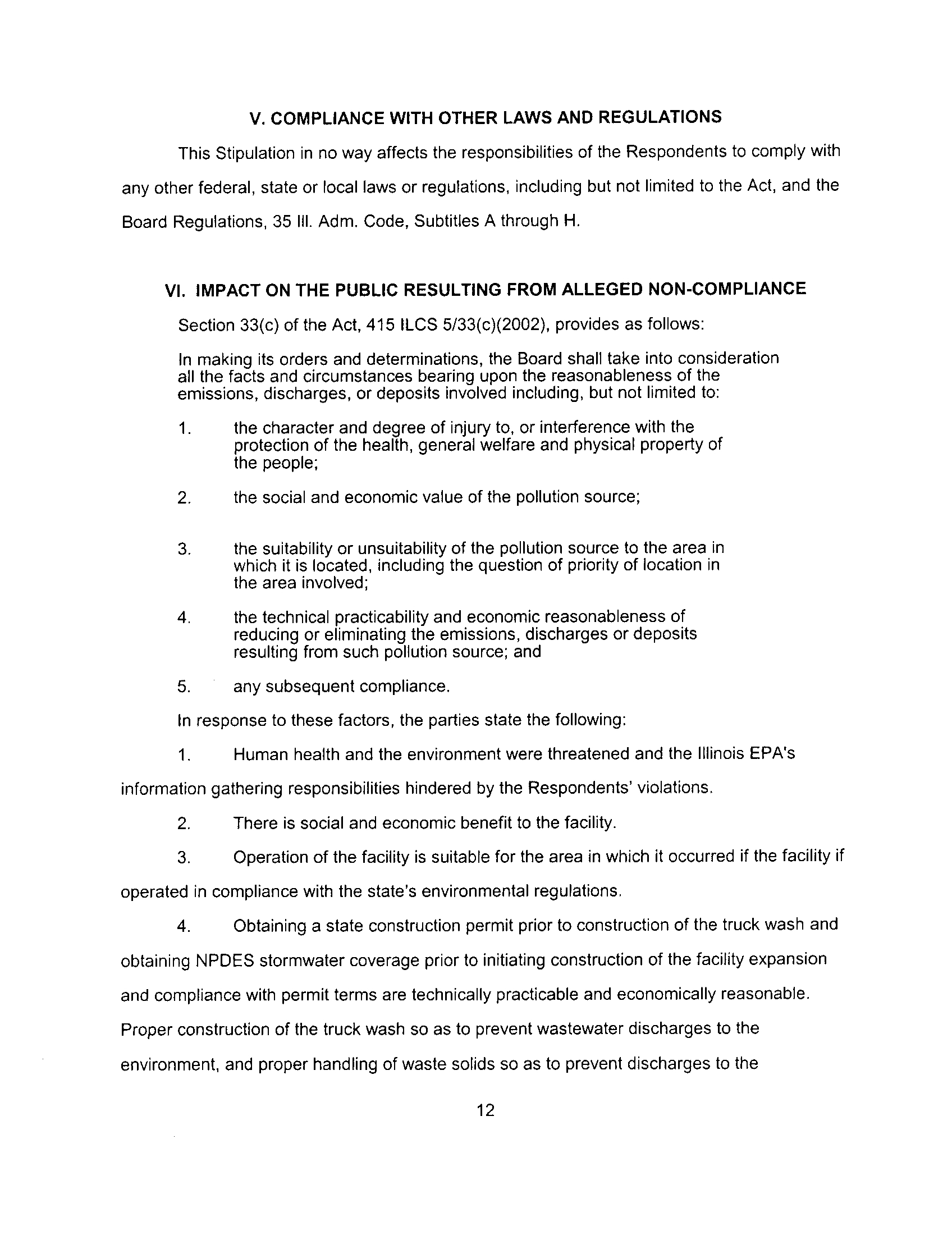 V. COMPLIANCE WITH OTHER LAWS AND REGULATIONS

This Stipulation in no way affects the responsibilities of the Respondents to comply with any other federal, state or local laws or regulations, including but not limited to the Act, and the Board Regulations, 35 Ill. Adm. Code, Subtitles A through H.

VI. IMPACT ON THE PUBLIC RESULTING FROM ALLEGED NON-COMPLIANCE

Section 33(c) of the Act, 415 ILCS 5/33(c)(2002), provides as follows:

In making its orders and determinations, the Board shall take into consideration all the facts and circumstances bearing upon the reasonableness of the emissions, discharges, or deposits involved including, but not limited to:

1. the character and degree of injury to, or interference with the protection of the health, general welfare and physical property of the people;

2. the social and economic value of the pollution source;

3. the suitability or unsuitability of the pollution source to the area in which it is located, including the question of priority of location in the area involved;

4. the technical practicability and economic reasonableness of reducing or eliminating the emissions, discharges or deposits resulting from such pollution source; and

5. any subsequent compliance.

In response to these factors, the parties state the following:

1. Human health and the environment were threatened and the Illinois EPA's information gathering responsibilities hindered by the Respondents' violations.

2. There is social and economic benefit to the facility.

3. Operation of the facility is suitable for the area in which it occurred if the facility if operated in compliance with the state's environmental regulations.

4. Obtaining a state construction permit prior to construction of the truck wash and obtaining NPDES stormwater coverage prior to initiating construction of the facility expansion and compliance with permit terms are technically practicable and economically reasonable. Proper construction of the truck wash so as to prevent wastewater discharges to the environment, and proper handling of waste solids so as to prevent discharges to the

12